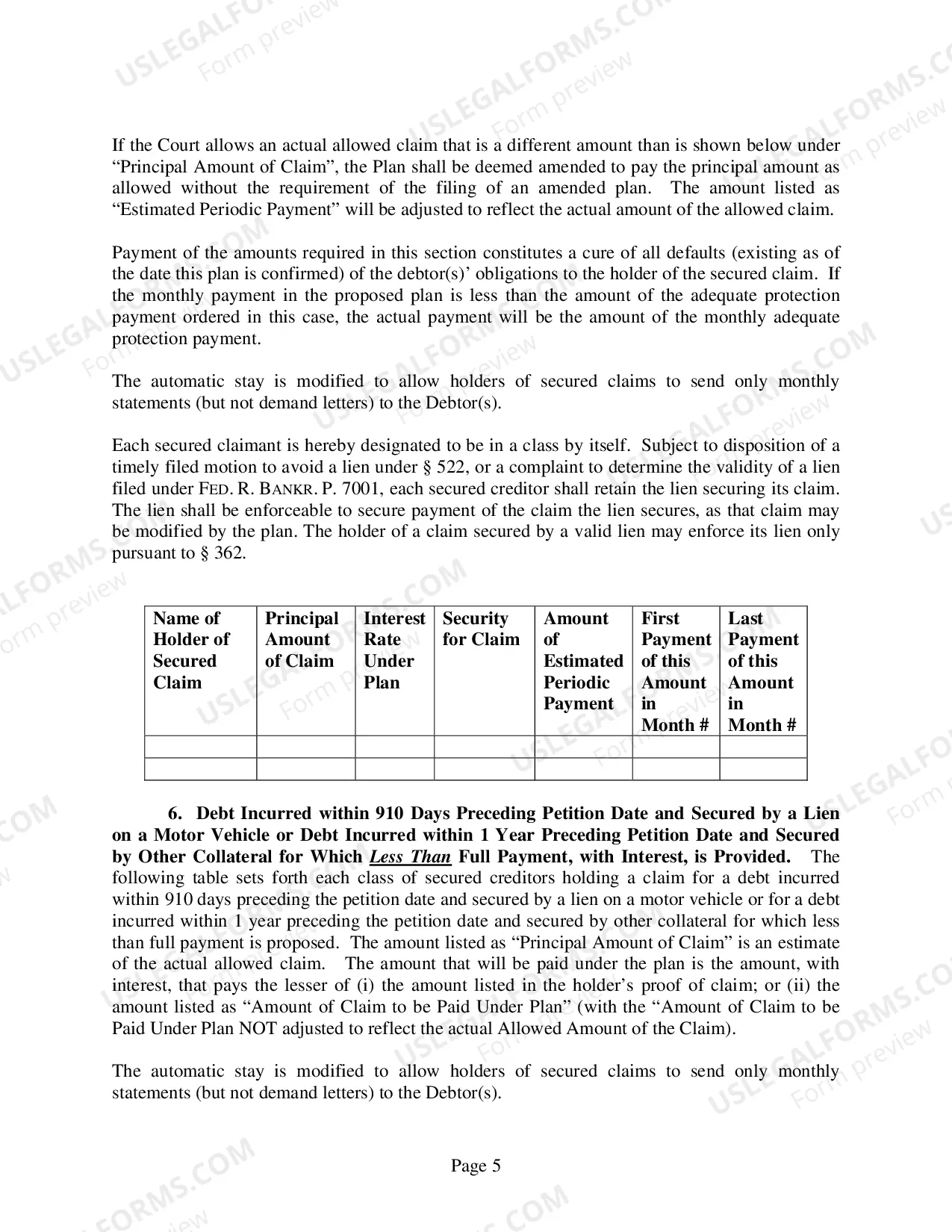 If the Court allows an actual allowed claim that is a different amount than is shown below under "Principal Amount of Claim", the Plan shall be deemed amended to pay the principal amount as allowed without the requirement of the filing of an amended plan. The amount listed as "Estimated Periodic Payment" will be adjusted to reflect the actual amount of the allowed claim.

Payment of the amounts required in this section constitutes a cure of all defaults (existing as of the date this plan is confirmed) of the debtor(s)' obligations to the holder of the secured claim. If the monthly payment in the proposed plan is less than the amount of the adequate protection payment ordered in this case, the actual payment will be the amount of the monthly adequate protection payment.

The automatic stay is modified to allow holders of secured claims to send only monthly statements (but not demand letters) to the Debtor(s).

Each secured claimant is hereby designated to be in a class by itself. Subject to disposition of a timely filed motion to avoid a lien under § 522, or a complaint to determine the validity of a lien filed under FED. R. BANKR. P. 7001, each secured creditor shall retain the lien securing its claim. The lien shall be enforceable to secure payment of the claim the lien secures, as that claim may be modified by the plan. The holder of a claim secured by a valid lien may enforce its lien only pursuant to § 362.

| Name of Holder of Secured Claim | Principal Amount of Claim | Interest Rate Under Plan | Security for Claim | Amount of Estimated Periodic Payment | First Payment of this Amount in Month # | Last Payment of this Amount in Month # |
|---|---|---|---|---|---|---|
| | | | | | | |
| | | | | | | |

6. Debt Incurred within 910 Days Preceding Petition Date and Secured by a Lien on a Motor Vehicle or Debt Incurred within 1 Year Preceding Petition Date and Secured by Other Collateral for Which Less Than Full Payment, with Interest, is Provided. The following table sets forth each class of secured creditors holding a claim for a debt incurred within 910 days preceding the petition date and secured by a lien on a motor vehicle or for a debt incurred within 1 year preceding the petition date and secured by other collateral for which less than full payment is proposed. The amount listed as "Principal Amount of Claim" is an estimate of the actual allowed claim. The amount that will be paid under the plan is the amount, with interest, that pays the lesser of (i) the amount listed in the holder's proof of claim; or (ii) the amount listed as "Amount of Claim to be Paid Under Plan" (with the "Amount of Claim to be Paid Under Plan NOT adjusted to reflect the actual Allowed Amount of the Claim).

The automatic stay is modified to allow holders of secured claims to send only monthly statements (but not demand letters) to the Debtor(s).

Page 5

USLEGALFORMS.COM
Form preview